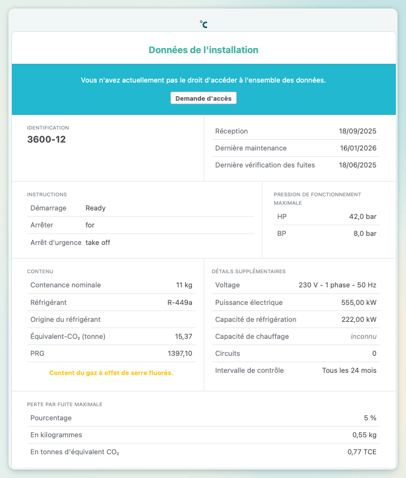 °C

Données de l'installation

Vous n'avez actuellement pas le droit d'accéder à l'ensemble des données.

Demande d'accès

IDENTIFICATION
3600-12

| Réception | 18/09/2025 |
|---|---|
| Dernière maintenance | 16/01/2026 |
| Dernière vérification des fuites | 18/06/2025 |

INSTRUCTIONS

| Démarrage | Ready |
|---|---|
| Arrêter | for |
| Arrêt d'urgence | take off |

PRESSION DE FONCTIONNEMENT MAXIMALE

| HP | 42,0 bar |
|---|---|
| BP | 8,0 bar |

CONTENU

| Contenance nominale | 11 kg |
|---|---|
| Réfrigérant | R-449a |
| Origine du réfrigérant | |
| Équivalent-$CO_2$ (tonne) | 15,37 |
| PRG | 1397,10 |

Content du gaz à effet de serre fluorés.

DÉTAILS SUPPLÉMENTAIRES

| Voltage | 230 V - 1 phase - 50 Hz |
|---|---|
| Puissance électrique | 555,00 kW |
| Capacité de réfrigération | 222,00 kW |
| Capacité de chauffage | inconnu |
| Circuits | 0 |
| Intervalle de contrôle | Tous les 24 mois |

PERTE PAR FUITE MAXIMALE

| Pourcentage | 5 % |
|---|---|
| En kilogrammes | 0,55 kg |
| En tonnes d'équivalent $CO_2$ | 0,77 TCE |